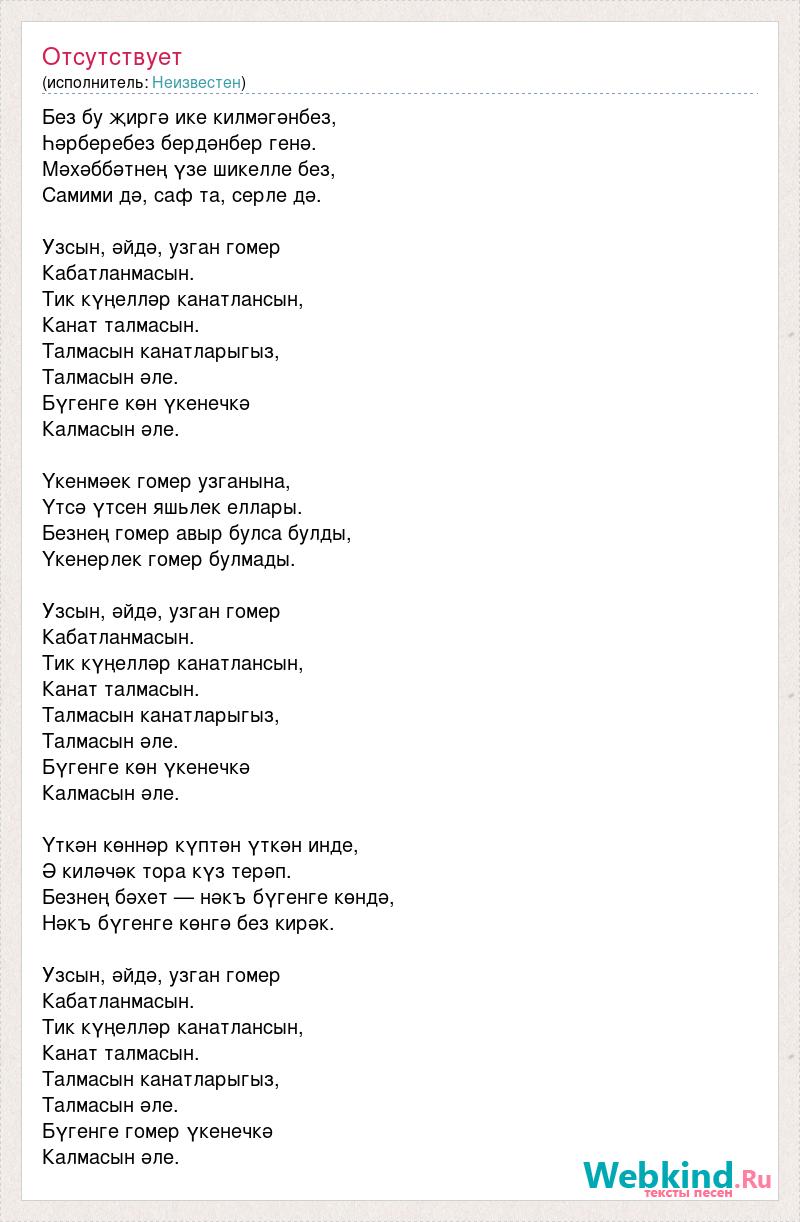 Отсутствует
(исполнитель: Неизвестен)

Без бу җиргә ике килмәгәнбез,
Һәрберебез бердәнбер генә.
Мәхәббәтнең үзе шикелле без,
Самими дә, саф та, серле дә.

Узсын, әйдә, узган гомер
Кабатланмасын.
Тик күңелләр канатлансын,
Канат талмасын.
Талмасын канатларыгыз,
Талмасын әле.
Бүгенге көн үкенечкә
Калмасын әле.

Үкенмәек гомер узганына,
Үтсә үтсен яшьлек еллары.
Безнең гомер авыр булса булды,
Үкенерлек гомер булмады.

Узсын, әйдә, узган гомер
Кабатланмасын.
Тик күңелләр канатлансын,
Канат талмасын.
Талмасын канатларыгыз,
Талмасын әле.
Бүгенге көн үкенечкә
Калмасын әле.

Үткән көннәр күптән үткән инде,
Ә киләчәк тора күз терәп.
Безнең бәхет — нәкъ бүгенге көндә,
Нәкъ бүгенге көнгә без кирәк.

Узсын, әйдә, узган гомер
Кабатланмасын.
Тик күңелләр канатлансын,
Канат талмасын.
Талмасын канатларыгыз,
Талмасын әле.
Бүгенге гомер үкенечкә
Калмасын әле.

Webkind.Ru
тексты песен